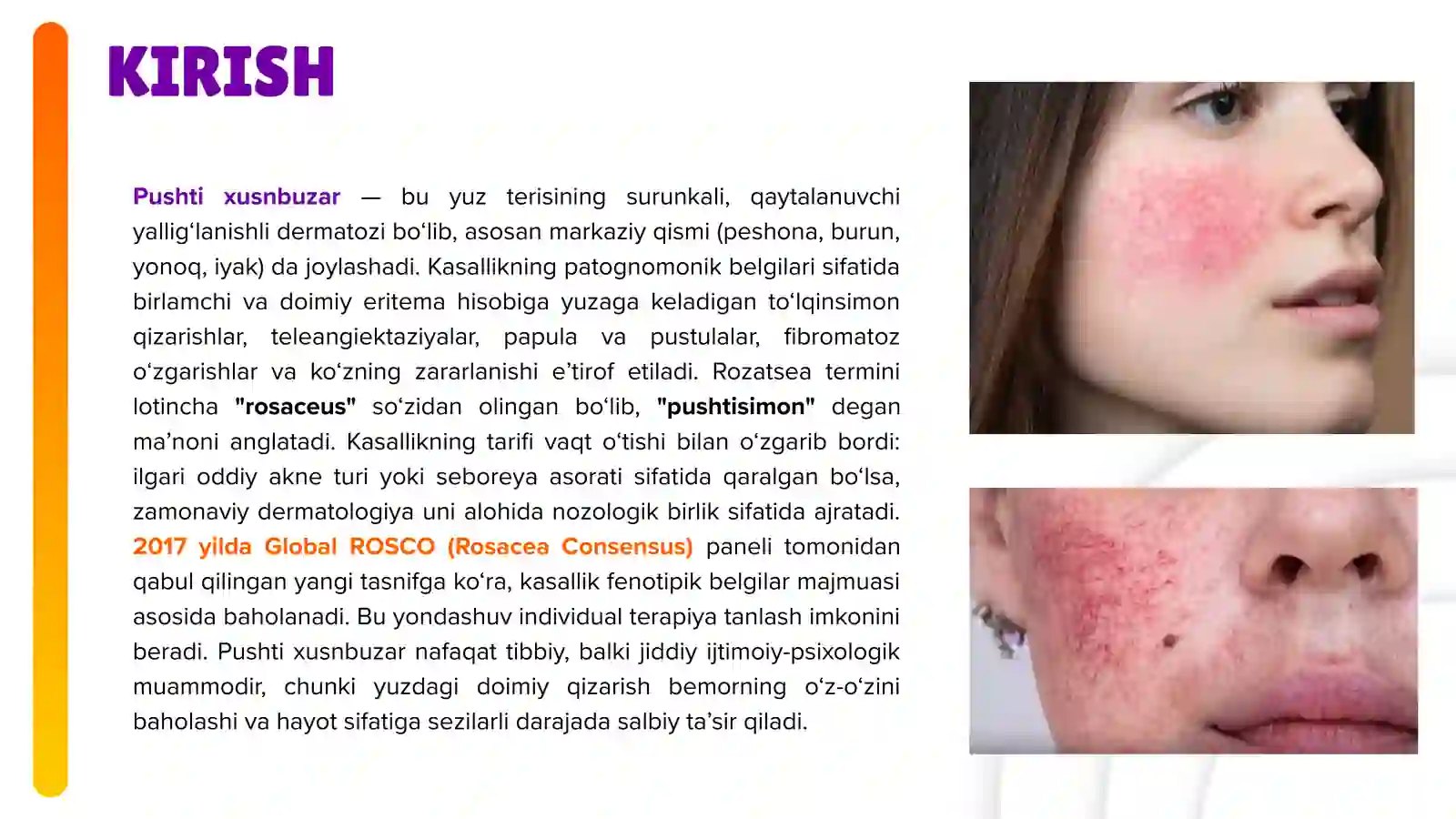 KIRISH

Pushti xusnbuzar — bu yuz terisining surunkali, qaytalanuvchi yallig‘lanishli dermatozi bo‘lib, asosan markaziy qismi (peshona, burun, yonoq, iyak) da joylashadi. Kasallikning patognomonik belgilari sifatida birlamchi va doimiy eritema hisobiga yuzaga keladigan to‘lqinsimon qizarishlar, teleangiektaziyalar, papula va pustulalar, fibromatoz o‘zgarishlar va ko‘zning zararlanishi e’tirof etiladi. Rozatsea termini lotincha "rosaceus" so‘zidan olingan bo‘lib, "pushtisimon" degan ma’noni anglatadi. Kasallikning tarifi vaqt o‘tishi bilan o‘zgarib bordi: ilgari oddiy akne turi yoki seboreya asorati sifatida qaralgan bo‘lsa, zamonaviy dermatologiya uni alohida nozologik birlik sifatida ajratadi. 2017 yilda Global ROSCO (Rosacea Consensus) paneli tomonidan qabul qilingan yangi tasnifga ko‘ra, kasallik fenotipik belgilar majmuasi asosida baholanadi. Bu yondashuv individual terapiya tanlash imkonini beradi. Pushti xusnbuzar nafaqat tibbiy, balki jiddiy ijtimoiy-psixologik muammodir, chunki yuzdagi doimiy qizarish bemorning o‘z-o‘zini baholashi va hayot sifatiga sezilarli darajada salbiy ta’sir qiladi.